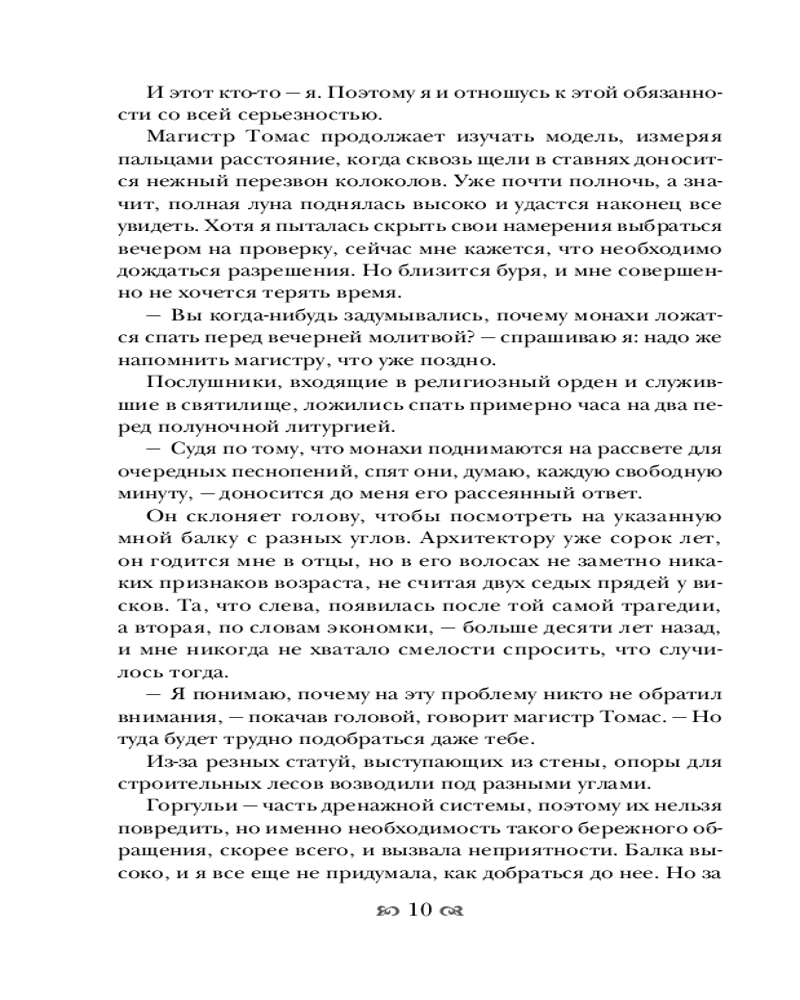 И этот кто-то — я. Поэтому я и отношусь к этой обязанности со всей серьезностью.

Магистр Томас продолжает изучать модель, измеряя пальцами расстояние, когда сквозь щели в ставнях доносится нежный перезвон колоколов. Уже почти полночь, а значит, полная луна поднялась высоко и удастся наконец все увидеть. Хотя я пыталась скрыть свои намерения выбраться вечером на проверку, сейчас мне кажется, что необходимо дождаться разрешения. Но близится буря, и мне совершенно не хочется терять время.

— Вы когда-нибудь задумывались, почему монахи ложатся спать перед вечерней молитвой? — спрашиваю я: надо же напомнить магистру, что уже поздно.

Послушники, входящие в религиозный орден и служившие в святилище, ложились спать примерно часа на два перед полуночной литургией.

— Судя по тому, что монахи поднимаются на рассвете для очередных песнопений, спят они, думаю, каждую свободную минуту, — доносится до меня его рассеянный ответ.

Он склоняет голову, чтобы посмотреть на указанную мной балку с разных углов. Архитектору уже сорок лет, он годится мне в отцы, но в его волосах не заметно никаких признаков возраста, не считая двух седых прядей у висков. Та, что слева, появилась после той самой трагедии, а вторая, по словам экономки, — больше десяти лет назад, и мне никогда не хватало смелости спросить, что случилось тогда.

— Я понимаю, почему на эту проблему никто не обратил внимания, — покачав головой, говорит магистр Томас. — Но туда будет трудно подобраться даже тебе.

Из-за резных статуй, выступающих из стены, опоры для строительных лесов возводили под разными углами.

Горгульи — часть дренажной системы, поэтому их нельзя повредить, но именно необходимость такого бережного обращения, скорее всего, и вызвала неприятности. Балка высоко, и я все еще не придумала, как добраться до нее. Но за

10